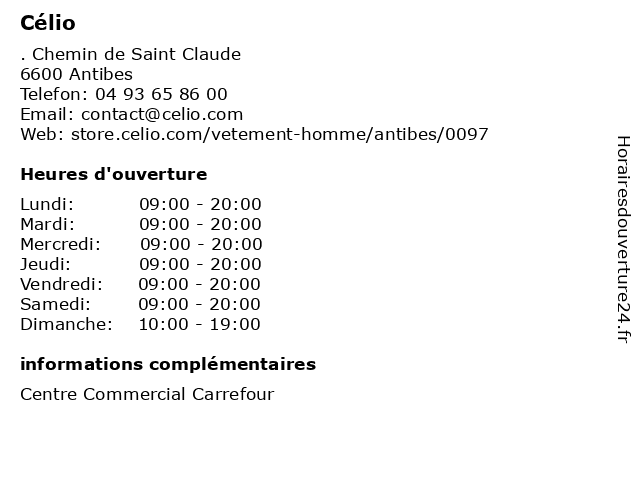 Célio

. Chemin de Saint Claude
6600 Antibes
Telefon: 04 93 65 86 00
Email: contact@celio.com
Web: store.celio.com/vetement-homme/antibes/0097

Heures d'ouverture

| | |
|---|---|
| Lundi: | 09:00 - 20:00 |
| Mardi: | 09:00 - 20:00 |
| Mercredi: | 09:00 - 20:00 |
| Jeudi: | 09:00 - 20:00 |
| Vendredi: | 09:00 - 20:00 |
| Samedi: | 09:00 - 20:00 |
| Dimanche: | 10:00 - 19:00 |

informations complémentaires

Centre Commercial Carrefour

Horairesdouverture24.fr